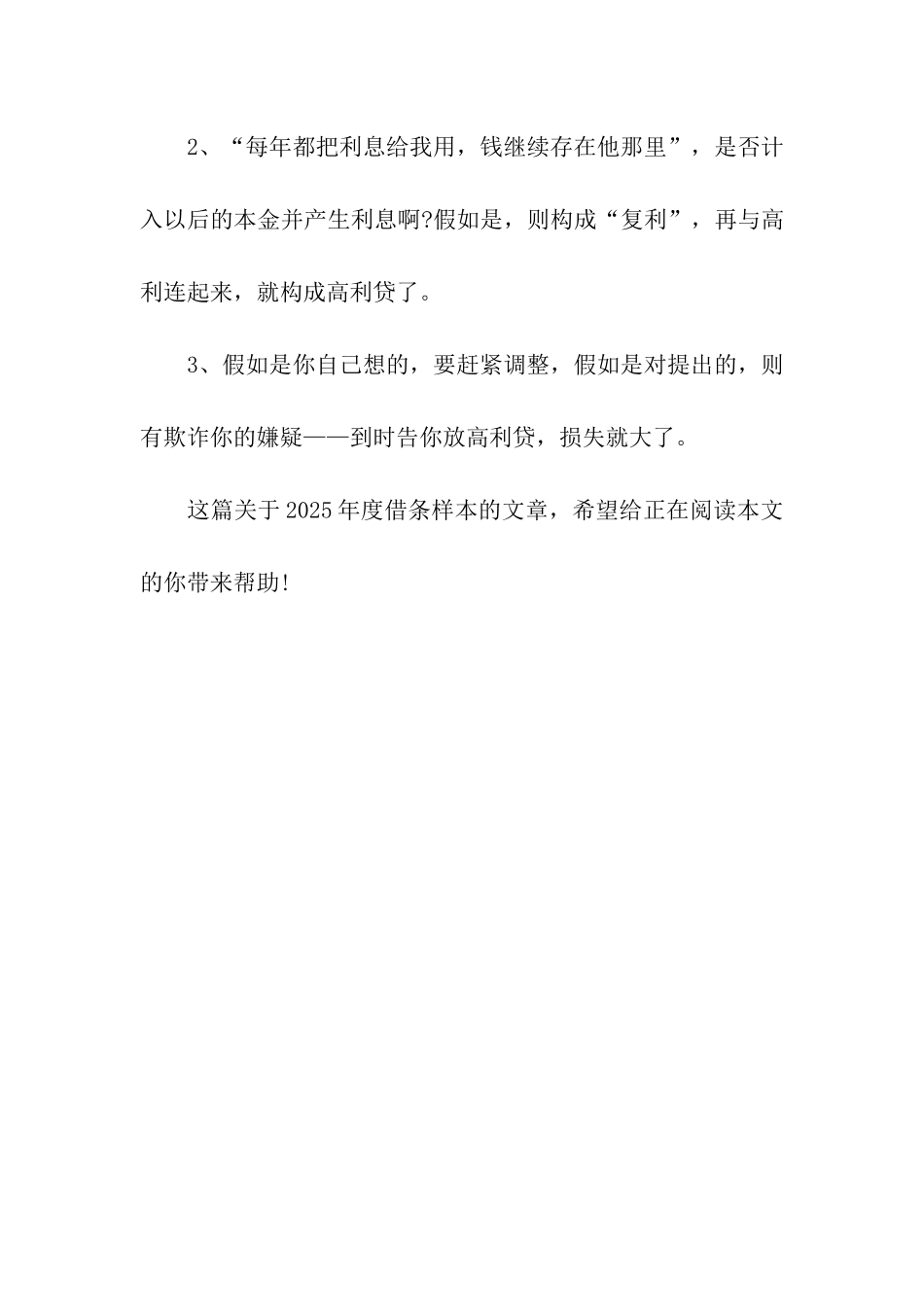 2、“每年都把利息给我用，钱继续存在他那里”，是否计入以后的本金并产生利息啊?假如是，则构成“复利”，再与高利连起来，就构成高利贷了。

3、假如是你自己想的，要赶紧调整，假如是对提出的，则有欺诈你的嫌疑——到时告你放高利贷，损失就大了。

这篇关于2025年度借条样本的文章，希望给正在阅读本文的你带来帮助!